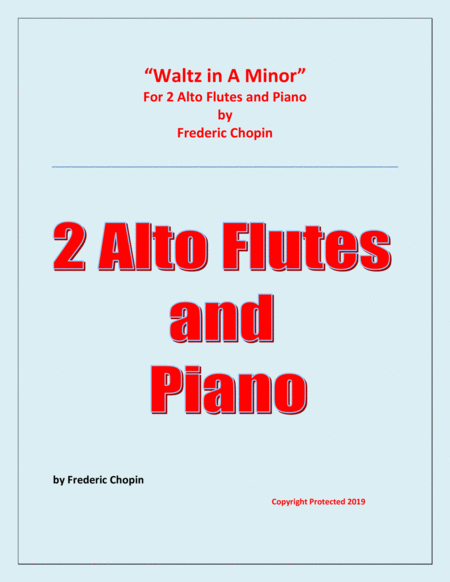 "Waltz in A Minor"
For 2 Alto Flutes and Piano
by
Frederic Chopin

2 Alto Flutes
and
Piano

by Frederic Chopin

Copyright Protected 2019